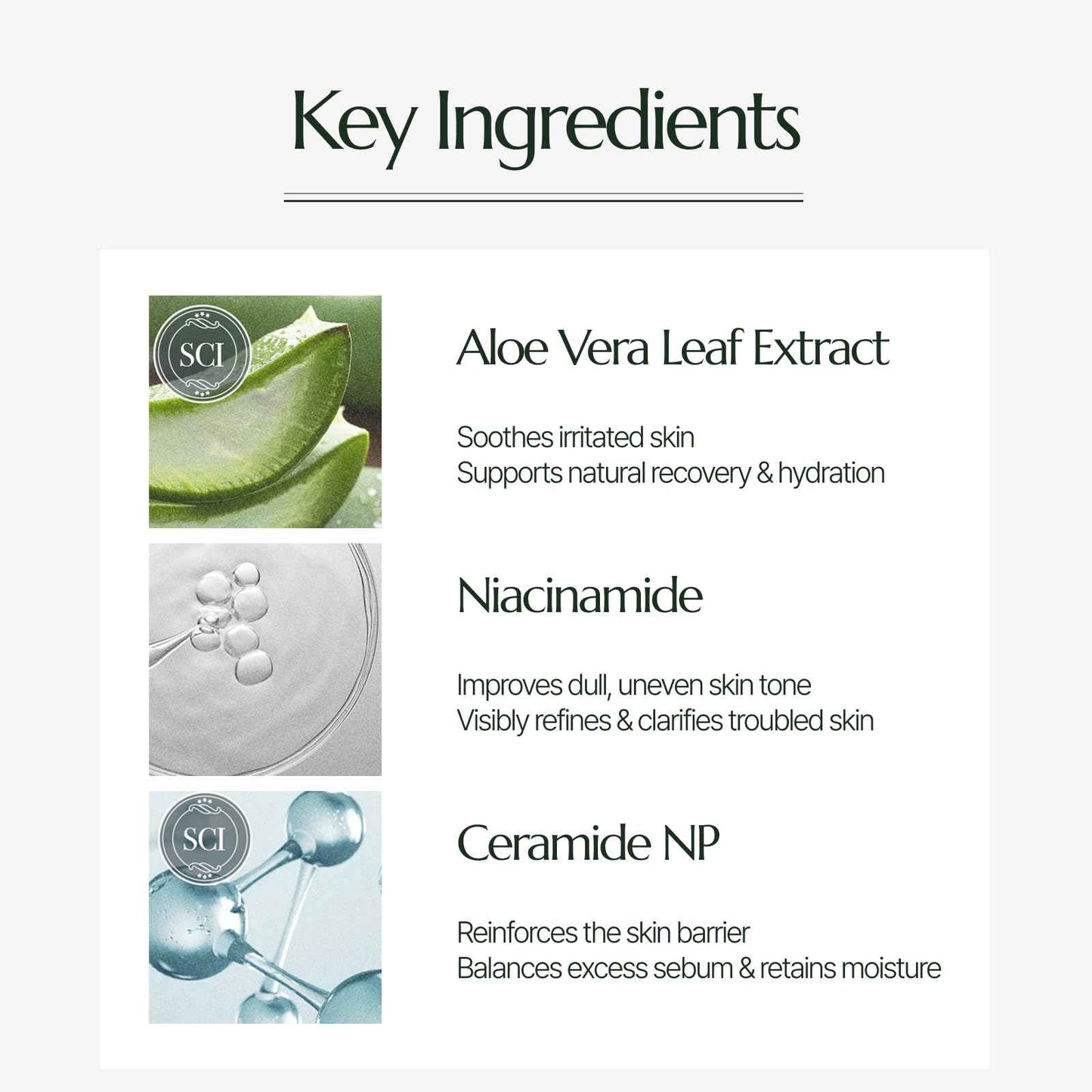 Key Ingredients

SCI

Aloe Vera Leaf Extract

Soothes irritated skin
Supports natural recovery & hydration

Niacinamide

Improves dull, uneven skin tone
Visibly refines & clarifies troubled skin

SCI

Ceramide NP

Reinforces the skin barrier
Balances excess sebum & retains moisture